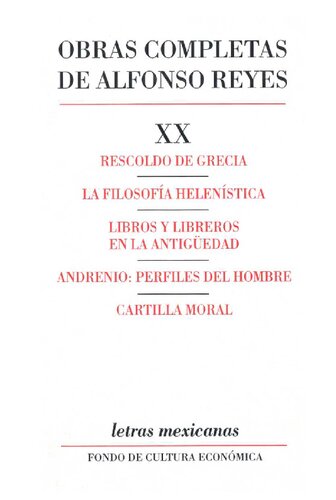 OBRAS COMPLETAS DE ALFONSO REYES

XX

RESCOLDO DE GRECIA

LA FILOSOFÍA HELENÍSTICA

LIBROS Y LIBREROS EN LA ANTIGÜEDAD

ANDRENIO: PERFILES DEL HOMBRE

CARTILLA MORAL

letras mexicanas

FONDO DE CULTURA ECONÓMICA